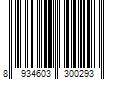 8 934603 300293